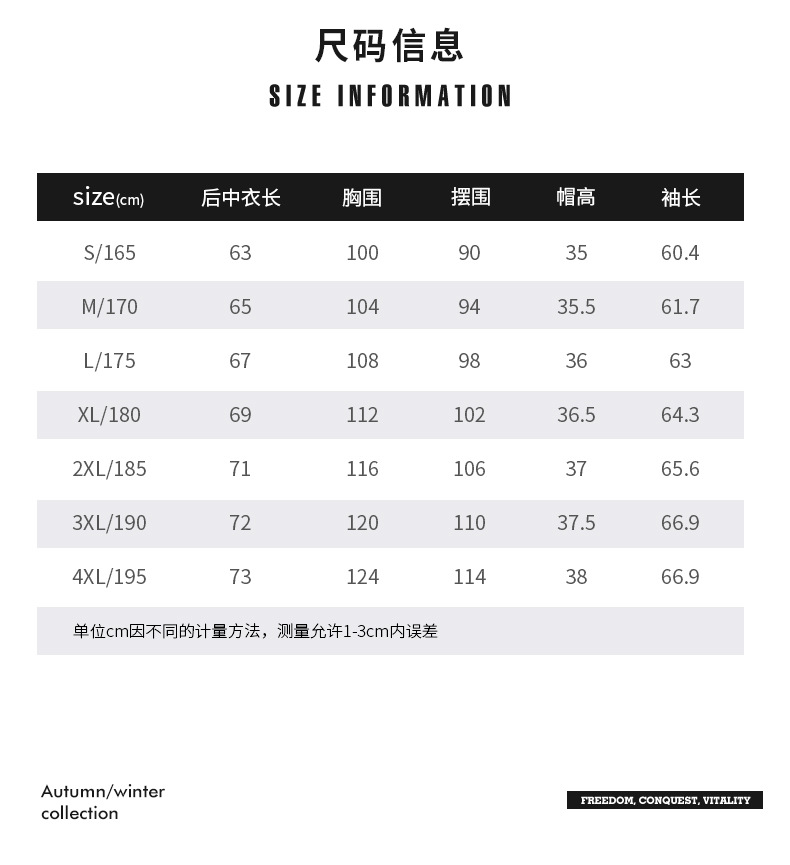 尺码信息

SIZE INFORMATION

| size(cm) | 后中衣长 | 胸围 | 摆围 | 帽高 | 袖长 |
|---|---|---|---|---|---|
| S/165 | 63 | 100 | 90 | 35 | 60.4 |
| M/170 | 65 | 104 | 94 | 35.5 | 61.7 |
| L/175 | 67 | 108 | 98 | 36 | 63 |
| XL/180 | 69 | 112 | 102 | 36.5 | 64.3 |
| 2XL/185 | 71 | 116 | 106 | 37 | 65.6 |
| 3XL/190 | 72 | 120 | 110 | 37.5 | 66.9 |
| 4XL/195 | 73 | 124 | 114 | 38 | 66.9 |

单位cm因不同的计量方法，测量允许1-3cm内误差

Autumn/winter
collection

FREEDOM, CONQUEST, VITALITY